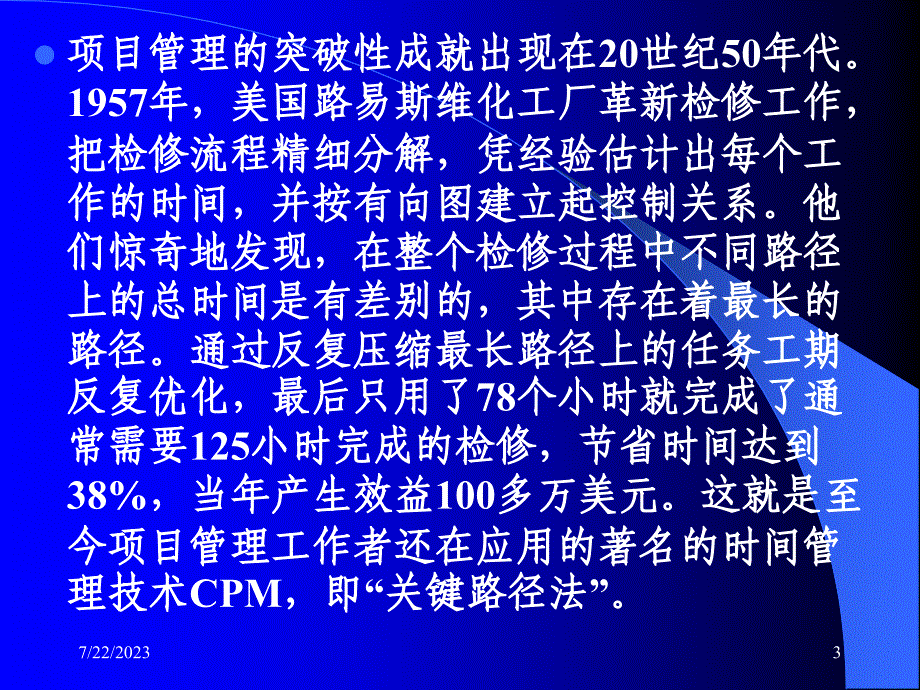 项目管理的突破性成就出现在20世纪50年代。1957年，美国路易斯维化工厂革新检修工作，把检修流程精细分解，凭经验估计出每个工作的时间，并按有向图建立起控制关系。他们惊奇地发现，在整个检修过程中不同路径上的总时间是有差别的，其中存在着最长的路径。通过反复压缩最长路径上的任务工期反复优化，最后只用了78个小时就完成了通常需要125小时完成的检修，节省时间达到38%，当年产生效益100多万美元。这就是至今项目管理工作者还在应用的著名的时间管理技术CPM，即“关键路径法”。

7/22/2023

3